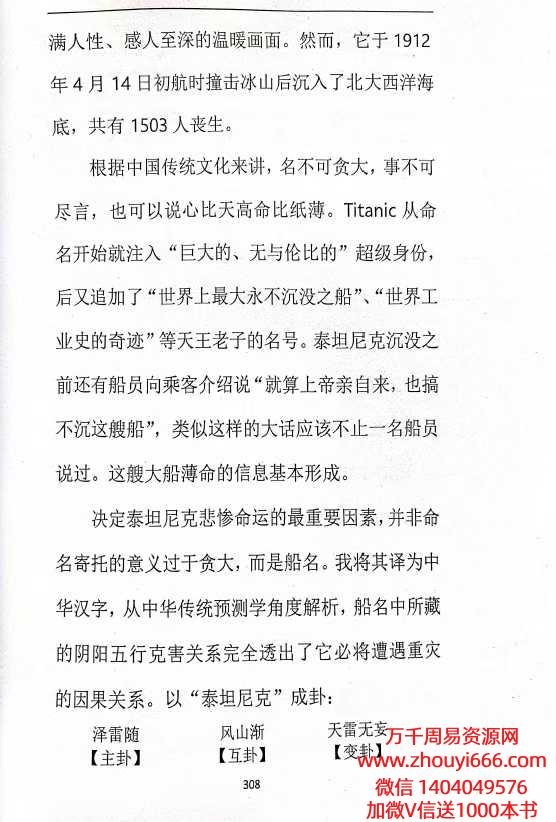 满人性、感人至深的温暖画面。然而，它于 1912 年 4 月 14 日初航时撞击冰山后沉入了北大西洋海底，共有 1503 人丧生。

根据中国传统文化来讲，名不可贪大，事不可尽言，也可以说心比天高命比纸薄。Titanic 从命名开始就注入“巨大的、无与伦比的”超级身份，后又追加了“世界上最大永不沉没之船”、“世界工业史的奇迹”等天王老子的名号。泰坦尼克沉没之前还有船员向乘客介绍说“就算上帝亲自来，也搞不沉这艘船”，类似这样的大话应该不止一名船员说过。这艘大船薄命的信息基本形成。

决定泰坦尼克悲惨命运的最重要因素，并非命名寄托的意义过于贪大，而是船名。我将其译为中华汉字，从中华传统预测学角度解析，船名中所藏的阴阳五行克害关系完全透出了它必将遭遇重灾的因果关系。以“泰坦尼克”成卦：

泽雷随
【主卦】

风山渐
【互卦】

天雷无妄
【变卦】

308

万千周易资源网
www.zhouyi666.com
微信 1404049576
加微V信送1000本书